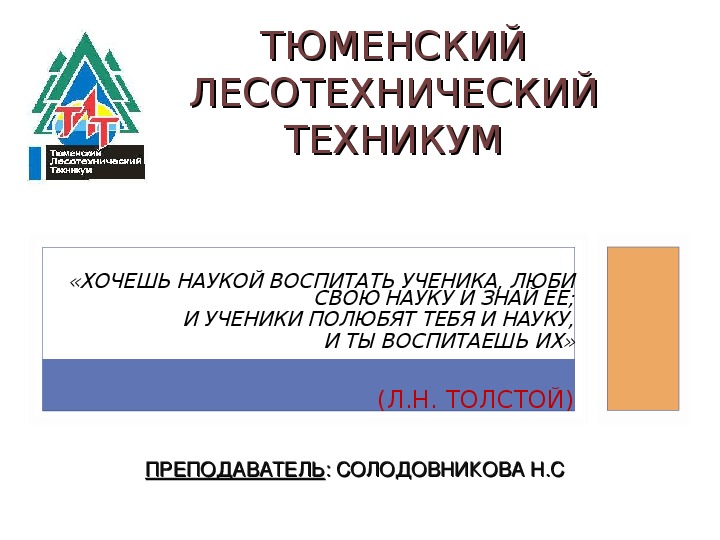 ТЛТ
Тюменский Лесотехнический Техникум

ТЮМЕНСКИЙ ЛЕСОТЕХНИЧЕСКИЙ ТЕХНИКУМ

«ХОЧЕШЬ НАУКОЙ ВОСПИТАТЬ УЧЕНИКА, ЛЮБИ СВОЮ НАУКУ И ЗНАЙ ЕЕ;
И УЧЕНИКИ ПОЛЮБЯТ ТЕБЯ И НАУКУ,
И ТЫ ВОСПИТАЕШЬ ИХ»

(Л.Н. ТОЛСТОЙ)

ПРЕПОДАВАТЕЛЬ: СОЛОДОВНИКОВА Н.С